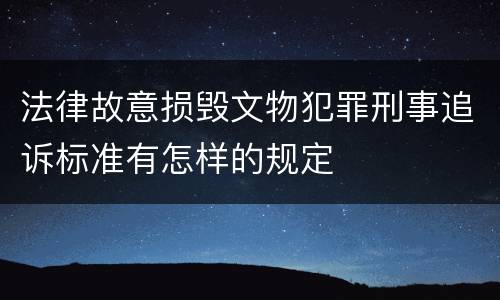 法律故意损毁文物犯罪刑事追诉标准有怎样的规定